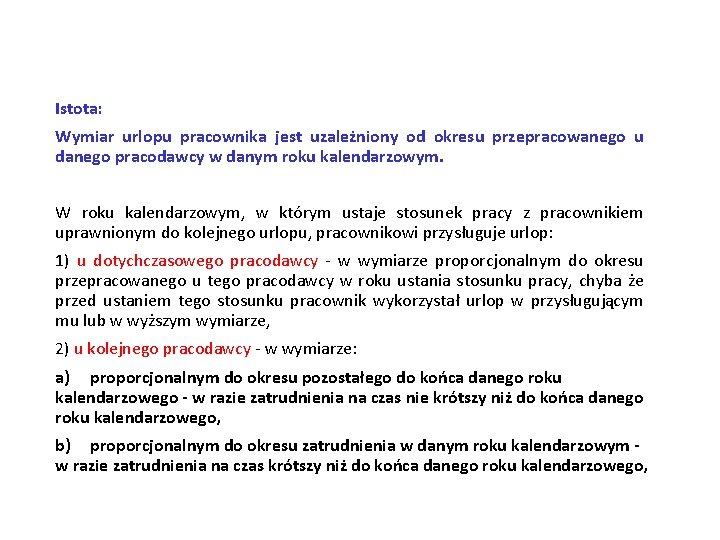 Istota:

Wymiar urlopu pracownika jest uzależniony od okresu przepracowanego u danego pracodawcy w danym roku kalendarzowym.

W roku kalendarzowym, w którym ustaje stosunek pracy z pracownikiem uprawnionym do kolejnego urlopu, pracownikowi przysługuje urlop:

1) u dotychczasowego pracodawcy - w wymiarze proporcjonalnym do okresu przepracowanego u tego pracodawcy w roku ustania stosunku pracy, chyba że przed ustaniem tego stosunku pracownik wykorzystał urlop w przysługującym mu lub w wyższym wymiarze,

2) u kolejnego pracodawcy - w wymiarze:

a) proporcjonalnym do okresu pozostałego do końca danego roku kalendarzowego - w razie zatrudnienia na czas nie krótszy niż do końca danego roku kalendarzowego,

b) proporcjonalnym do okresu zatrudnienia w danym roku kalendarzowym - w razie zatrudnienia na czas krótszy niż do końca danego roku kalendarzowego,